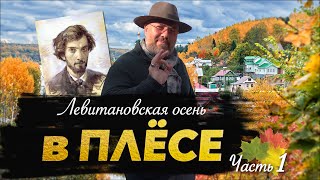 Левитановская осень
В ПЛЁСЕ
Часть 1